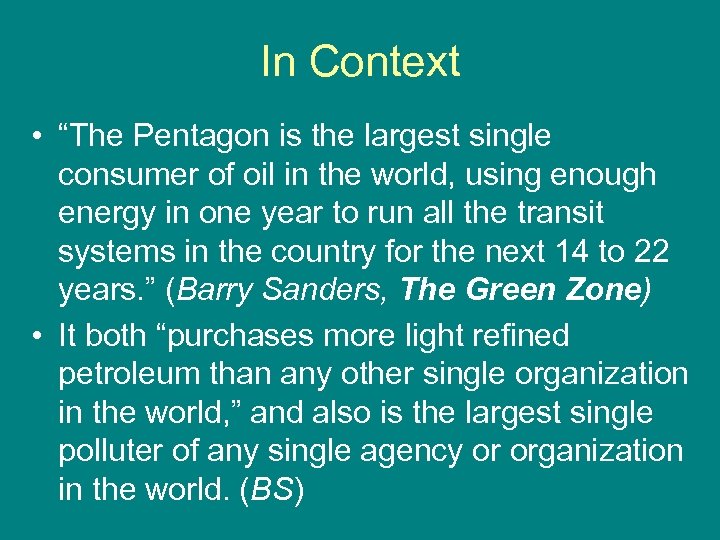 In Context

• “The Pentagon is the largest single consumer of oil in the world, using enough energy in one year to run all the transit systems in the country for the next 14 to 22 years.” (Barry Sanders, The Green Zone)

• It both “purchases more light refined petroleum than any other single organization in the world,” and also is the largest single polluter of any single agency or organization in the world. (BS)